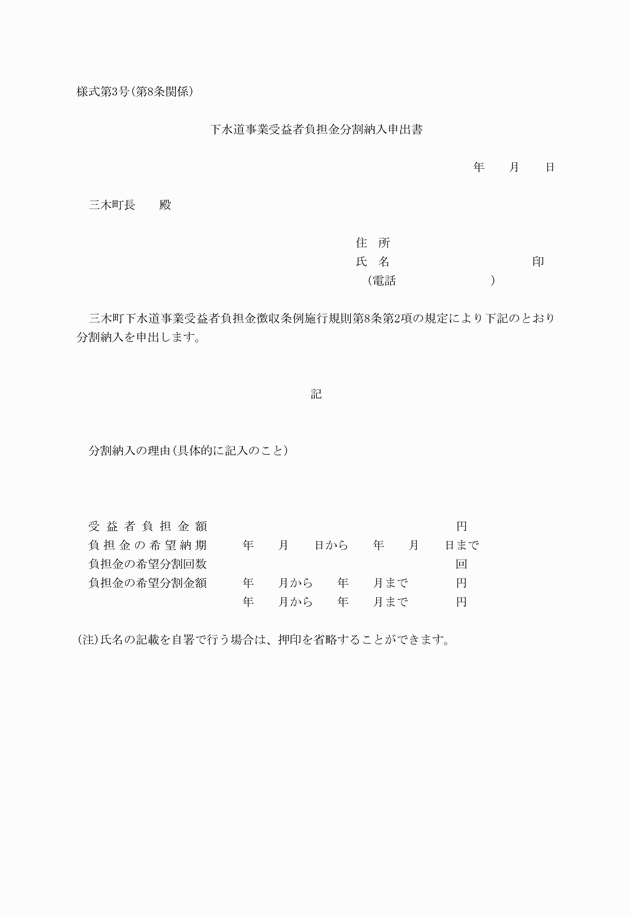 様式第3号(第8条関係)

下水道事業受益者負担金分割納入申出書

年　月　日

三木町長　殿

住　所
氏　名　印
(電話　)

三木町下水道事業受益者負担金徴収条例施行規則第8条第2項の規定により下記のとおり分割納入を申出します。

記

分割納入の理由(具体的に記入のこと)

受益者負担金額　円
負担金の希望納期　年　月　日から　年　月　日まで
負担金の希望分割回数　回
負担金の希望分割金額　年　月から　年　月まで　円
年　月から　年　月まで　円

(注)氏名の記載を自署で行う場合は、押印を省略することができます。